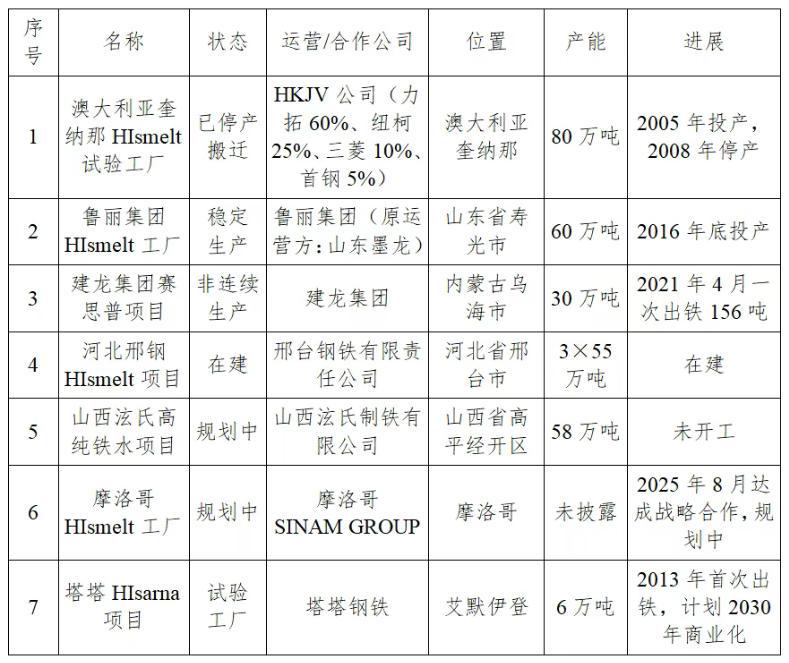 | 序号 | 名称 | 状态 | 运营/合作公司 | 位置 | 产能 | 进展 |
|---|---|---|---|---|---|---|
| 1 | 澳大利亚奎纳那 HIsmelt 试验工厂 | 已停产搬迁 | HKJV 公司（力拓 60%、纽柯 25%、三菱 10%、首钢 5%） | 澳大利亚奎纳那 | 80 万吨 | 2005 年投产，2008 年停产 |
| 2 | 鲁丽集团 HIsmelt 工厂 | 稳定生产 | 鲁丽集团（原运营方：山东墨龙） | 山东省寿光市 | 60 万吨 | 2016 年底投产 |
| 3 | 建龙集团赛思普项目 | 非连续生产 | 建龙集团 | 内蒙古乌海市 | 30 万吨 | 2021 年 4 月一次出铁 156 吨 |
| 4 | 河北邢钢 HIsmelt 项目 | 在建 | 邢台钢铁有限责任公司 | 河北省邢台市 | 3×55 万吨 | 在建 |
| 5 | 山西泫氏高纯铁水项目 | 规划中 | 山西泫氏制铁有限公司 | 山西省高平经开区 | 58 万吨 | 未开工 |
| 6 | 摩洛哥 HIsmelt 工厂 | 规划中 | 摩洛哥 SINAM GROUP | 摩洛哥 | 未披露 | 2025 年 8 月达成战略合作，规划中 |
| 7 | 塔塔 HIsarna 项目 | 试验工厂 | 塔塔钢铁 | 艾默伊登 | 6 万吨 | 2013 年首次出铁，计划 2030 年商业化 |